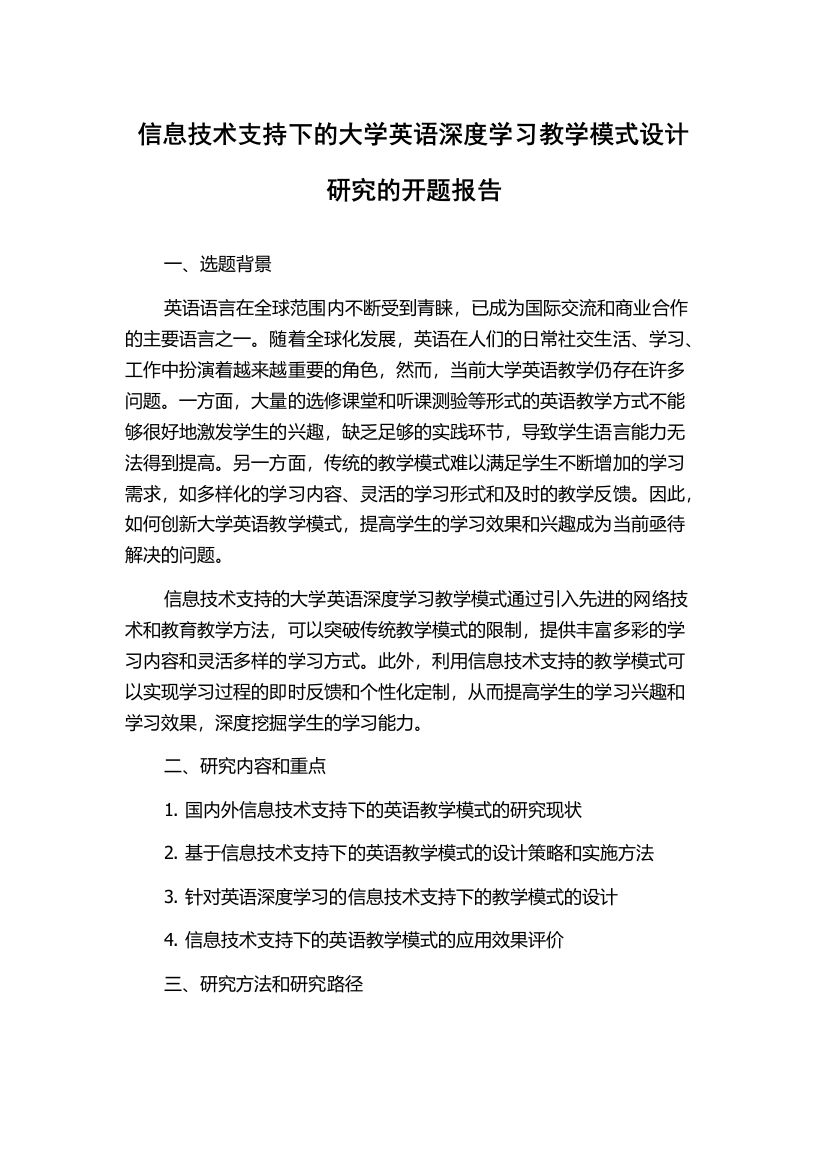 信息技术支持下的大学英语深度学习教学模式设计研究的开题报告

一、选题背景

英语语言在全球范围内不断受到青睐，已成为国际交流和商业合作的主要语言之一。随着全球化发展，英语在人们的日常社交生活、学习、工作中扮演着越来越重要的角色，然而，当前大学英语教学仍存在许多问题。一方面，大量的选修课堂和听课测验等形式的英语教学方式不能够很好地激发学生的兴趣，缺乏足够的实践环节，导致学生语言能力无法得到提高。另一方面，传统的教学模式难以满足学生不断增加的学习需求，如多样化的学习内容、灵活的学习形式和及时的教学反馈。因此，如何创新大学英语教学模式，提高学生的学习效果和兴趣成为当前亟待解决的问题。

信息技术支持的大学英语深度学习教学模式通过引入先进的网络技术和教育教学方法，可以突破传统教学模式的限制，提供丰富多彩的学习内容和灵活多样的学习方式。此外，利用信息技术支持的教学模式可以实现学习过程的即时反馈和个性化定制，从而提高学生的学习兴趣和学习效果，深度挖掘学生的学习能力。

二、研究内容和重点

1. 国内外信息技术支持下的英语教学模式的研究现状

2. 基于信息技术支持下的英语教学模式的设计策略和实施方法

3. 针对英语深度学习的信息技术支持下的教学模式的设计

4. 信息技术支持下的英语教学模式的应用效果评价

三、研究方法和研究路径